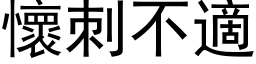 懷刺不適